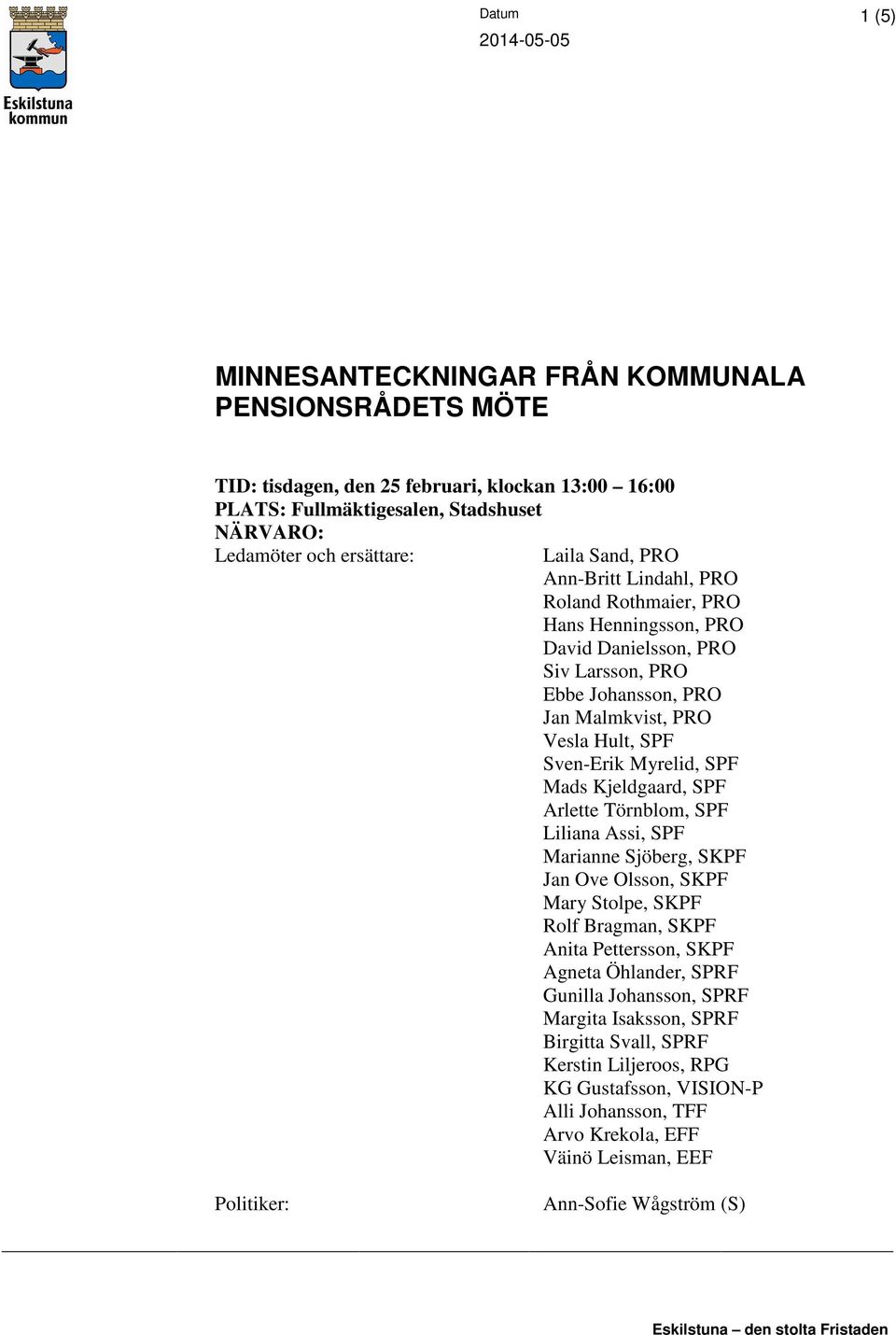 Eskilstuna kommun

Datum
2014-05-05

1 (5)

MINNESANTECKNINGAR FRÅN KOMMUNALA PENSIONSRÅDETS MÖTE

TID: tisdagen, den 25 februari, klockan 13:00 – 16:00
PLATS: Fullmäktigesalen, Stadshuset
NÄRVARO:
Ledamöter och ersättare:

Laila Sand, PRO
Ann-Britt Lindahl, PRO
Roland Rothmaier, PRO
Hans Henningsson, PRO
David Danielsson, PRO
Siv Larsson, PRO
Ebbe Johansson, PRO
Jan Malmkvist, PRO
Vesla Hult, SPF
Sven-Erik Myrelid, SPF
Mads Kjeldgaard, SPF
Arlette Törnblom, SPF
Liliana Assi, SPF
Marianne Sjöberg, SKPF
Jan Ove Olsson, SKPF
Mary Stolpe, SKPF
Rolf Bragman, SKPF
Anita Pettersson, SKPF
Agneta Öhlander, SPRF
Gunilla Johansson, SPRF
Margita Isaksson, SPRF
Birgitta Svall, SPRF
Kerstin Liljeroos, RPG
KG Gustafsson, VISION-P
Alli Johansson, TFF
Arvo Krekola, EFF
Väinö Leisman, EEF

Politiker:

Ann-Sofie Wågström (S)

Eskilstuna – den stolta Fristaden